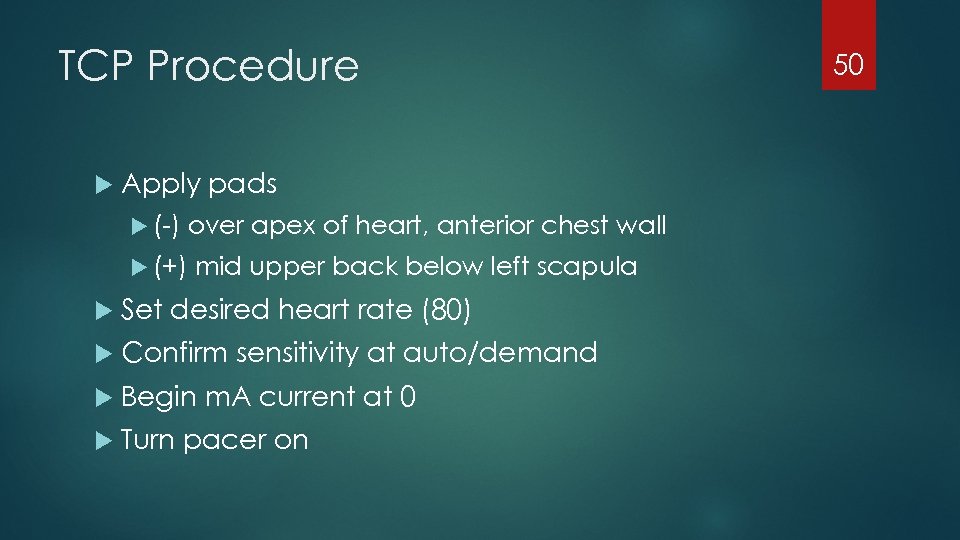 TCP Procedure

50

Apply pads

(-) over apex of heart, anterior chest wall

(+) mid upper back below left scapula

Set desired heart rate (80)

Confirm sensitivity at auto/demand

Begin mA current at 0

Turn pacer on